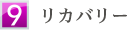 9 リカバリー